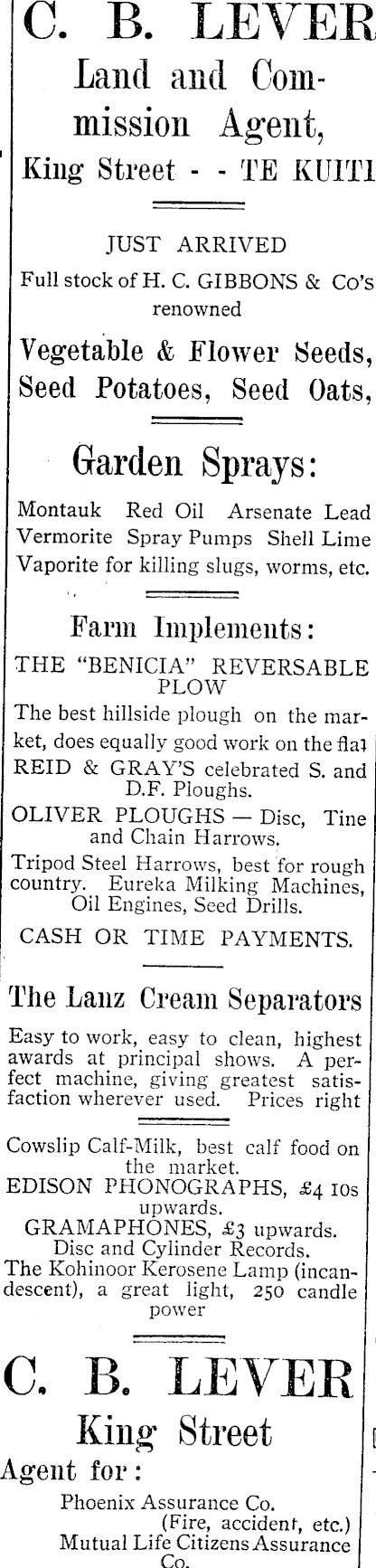 C. B. LEVER
Land and Commission Agent,
King Street - - TE KUITI

JUST ARRIVED
Full stock of H. C. GIBBONS & Co's renowned

Vegetable & Flower Seeds,
Seed Potatoes, Seed Oats,

Garden Sprays:

Montauk Red Oil Arsenate Lead
Vermorite Spray Pumps Shell Lime
Vaporite for killing slugs, worms, etc.

Farm Implements:

THE "BENICIA" REVERSABLE PLOW
The best hillside plough on the market, does equally good work on the flat
REID & GRAY'S celebrated S. and D.F. Ploughs.
OLIVER PLOUGHS — Disc, Tine and Chain Harrows.
Tripod Steel Harrows, best for rough country. Eureka Milking Machines, Oil Engines, Seed Drills.
CASH OR TIME PAYMENTS.

The Lanz Cream Separators

Easy to work, easy to clean, highest awards at principal shows. A perfect machine, giving greatest satisfaction wherever used. Prices right

Cowslip Calf-Milk, best calf food on the market.
EDISON PHONOGRAPHS, £4 10s upwards.
GRAMAPHONES, £3 upwards.
Disc and Cylinder Records.
The Kohinoor Kerosene Lamp (incandescent), a great light, 250 candle power

C. B. LEVER
King Street
Agent for:
Phoenix Assurance Co.
(Fire, accident, etc.)
Mutual Life Citizens Assurance Co.